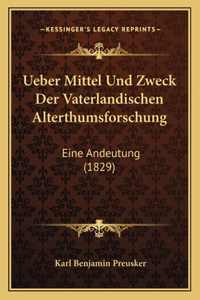 —KESSINGER'S LEGACY REPRINTS—

Ueber Mittel Und Zweck Der Vaterlandischen Alterthumsforschung

Eine Andeutung
(1829)

Karl Benjamin Preusker